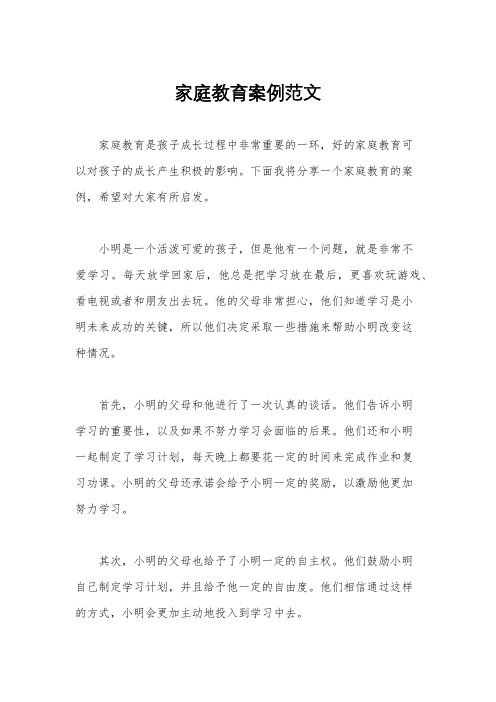 家庭教育案例范文

家庭教育是孩子成长过程中非常重要的一环，好的家庭教育可以对孩子的成长产生积极的影响。下面我将分享一个家庭教育的案例，希望对大家有所启发。

小明是一个活泼可爱的孩子，但是他有一个问题，就是非常不爱学习。每天放学回家后，他总是把学习放在最后，更喜欢玩游戏、看电视或者和朋友出去玩。他的父母非常担心，他们知道学习是小明未来成功的关键，所以他们决定采取一些措施来帮助小明改变这种情况。

首先，小明的父母和他进行了一次认真的谈话。他们告诉小明学习的重要性，以及如果不努力学习会面临的后果。他们还和小明一起制定了学习计划，每天晚上都要花一定的时间来完成作业和复习功课。小明的父母还承诺会给予小明一定的奖励，以激励他更加努力学习。

其次，小明的父母也给予了小明一定的自主权。他们鼓励小明自己制定学习计划，并且给予他一定的自由度。他们相信通过这样的方式，小明会更加主动地投入到学习中去。